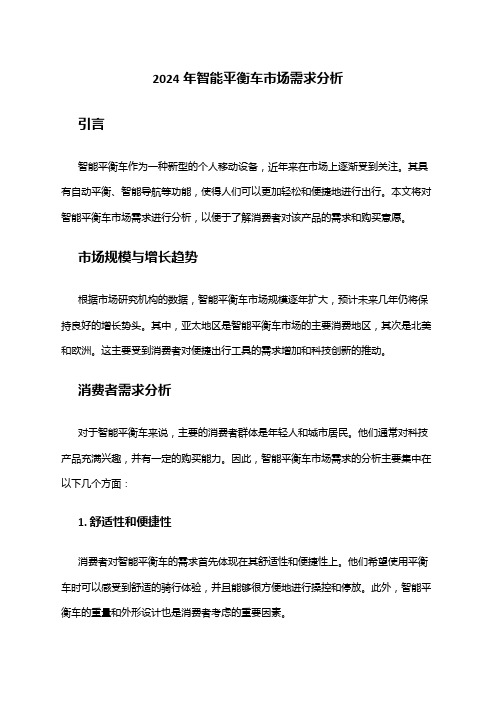 2024 年智能平衡车市场需求分析

引言

智能平衡车作为一种新型的个人移动设备，近年来在市场上逐渐受到关注。其具有自动平衡、智能导航等功能，使得人们可以更加轻松和便捷地进行出行。本文将对智能平衡车市场需求进行分析，以便于了解消费者对该产品的需求和购买意愿。

市场规模与增长趋势

根据市场研究机构的数据，智能平衡车市场规模逐年扩大，预计未来几年仍将保持良好的增长势头。其中，亚太地区是智能平衡车市场的主要消费地区，其次是北美和欧洲。这主要受到消费者对便捷出行工具的需求增加和科技创新的推动。

消费者需求分析

对于智能平衡车来说，主要的消费者群体是年轻人和城市居民。他们通常对科技产品充满兴趣，并有一定的购买能力。因此，智能平衡车市场需求的分析主要集中在以下几个方面：

1. 舒适性和便捷性

消费者对智能平衡车的需求首先体现在其舒适性和便捷性上。他们希望使用平衡车时可以感受到舒适的骑行体验，并且能够很方便地进行操控和停放。此外，智能平衡车的重量和外形设计也是消费者考虑的重要因素。